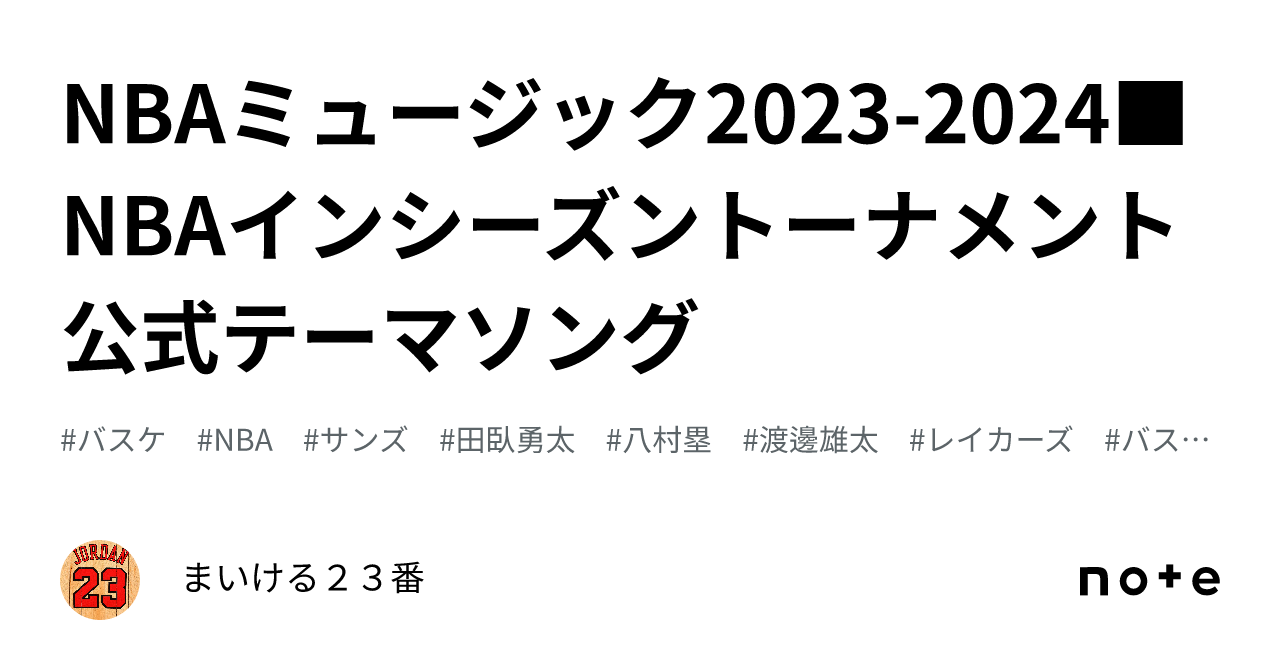 NBAミュージック2023-2024■NBAインシーズントーナメント公式テーマソング

#バスケ #NBA #サンズ #田臥勇太 #八村塁 #渡邊雄太 #レイカーズ #バス…

JORDAN 23

まいける２３番

note